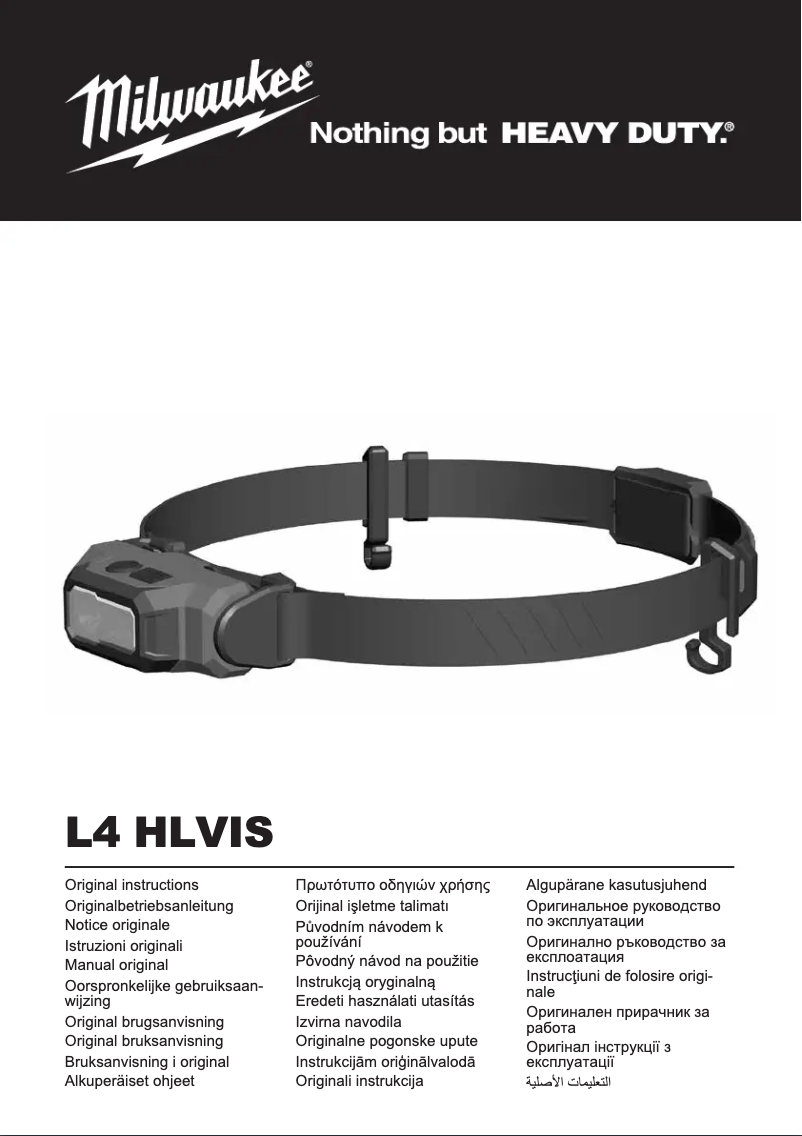 Milwaukee®
Nothing but HEAVY DUTY.®

L4 HLVIS

Original instructions
Originalbetriebsanleitung
Notice originale
Istruzioni originali
Manual original
Oorspronkelijke gebruiksaanwijzing
Original brugsanvisning
Original bruksanvisning
Bruksanvisning i original
Alkuperäiset ohjeet

Πρωτότυπο οδηγιών χρήσης
Orijinal işletme talimatı
Původním návodem k používání
Pôvodný návod na použitie
Instrukcją oryginalną
Eredeti használati utasítás
Izvirna navodila
Originalne pogonske upute
Instrukcijām oriģinālvalodā
Originali instrukcija

Algupärane kasutusjuhend
Оригинальное руководство по эксплуатации
Оригинално ръководство за експлоатация
Instrucţiuni de folosire originale
Оригинален прирачник за работа
Оригінал інструкції з експлуатації
التعليمات الأصلية